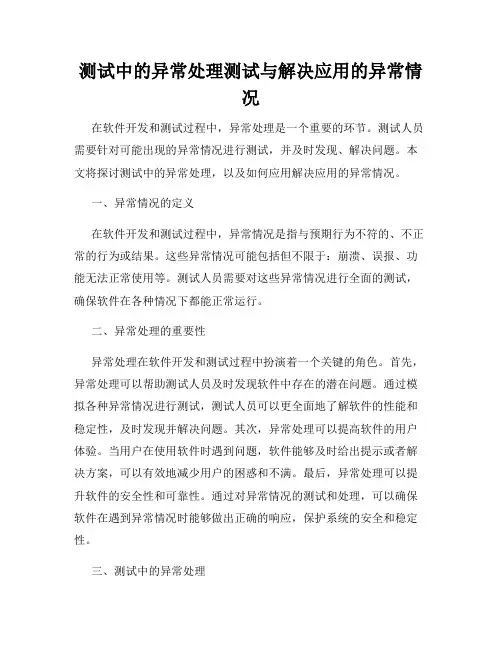 测试中的异常处理测试与解决应用的异常情况

在软件开发和测试过程中，异常处理是一个重要的环节。测试人员需要针对可能出现的异常情况进行测试，并及时发现、解决问题。本文将探讨测试中的异常处理，以及如何应用解决应用的异常情况。

一、异常情况的定义

在软件开发和测试过程中，异常情况是指与预期行为不符的、不正常的行为或结果。这些异常情况可能包括但不限于：崩溃、误报、功能无法正常使用等。测试人员需要对这些异常情况进行全面的测试，确保软件在各种情况下都能正常运行。

二、异常处理的重要性

异常处理在软件开发和测试过程中扮演着一个关键的角色。首先，异常处理可以帮助测试人员及时发现软件中存在的潜在问题。通过模拟各种异常情况进行测试，测试人员可以更全面地了解软件的性能和稳定性，及时发现并解决问题。其次，异常处理可以提高软件的用户体验。当用户在使用软件时遇到问题，软件能够及时给出提示或者解决方案，可以有效地减少用户的困惑和不满。最后，异常处理可以提升软件的安全性和可靠性。通过对异常情况的测试和处理，可以确保软件在遇到异常情况时能够做出正确的响应，保护系统的安全和稳定性。

三、测试中的异常处理